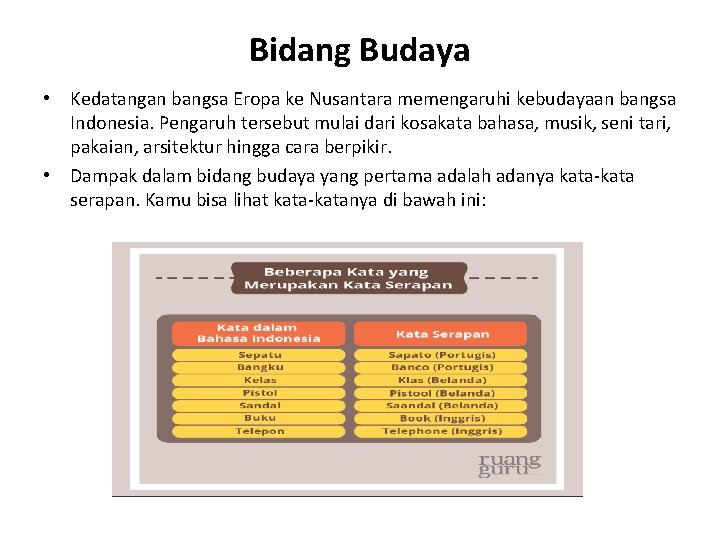 Bidang Budaya

• Kedatangan bangsa Eropa ke Nusantara memengaruhi kebudayaan bangsa Indonesia. Pengaruh tersebut mulai dari kosakata bahasa, musik, seni tari, pakaian, arsitektur hingga cara berpikir.

• Dampak dalam bidang budaya yang pertama adalah adanya kata-kata serapan. Kamu bisa lihat kata-katanya di bawah ini:

Beberapa Kata yang Merupakan Kata Serapan

| Kata dalam Bahasa Indonesia | Kata Serapan |
|---|---|
| Sepatu | Sapato (Portugis) |
| Bangku | Banco (Portugis) |
| Kelas | Klas (Belanda) |
| Pistol | Pistool (Belanda) |
| Sandal | Saandal (Belanda) |
| Buku | Book (Inggris) |
| Telepon | Telephone (Inggris) |

ruang guru